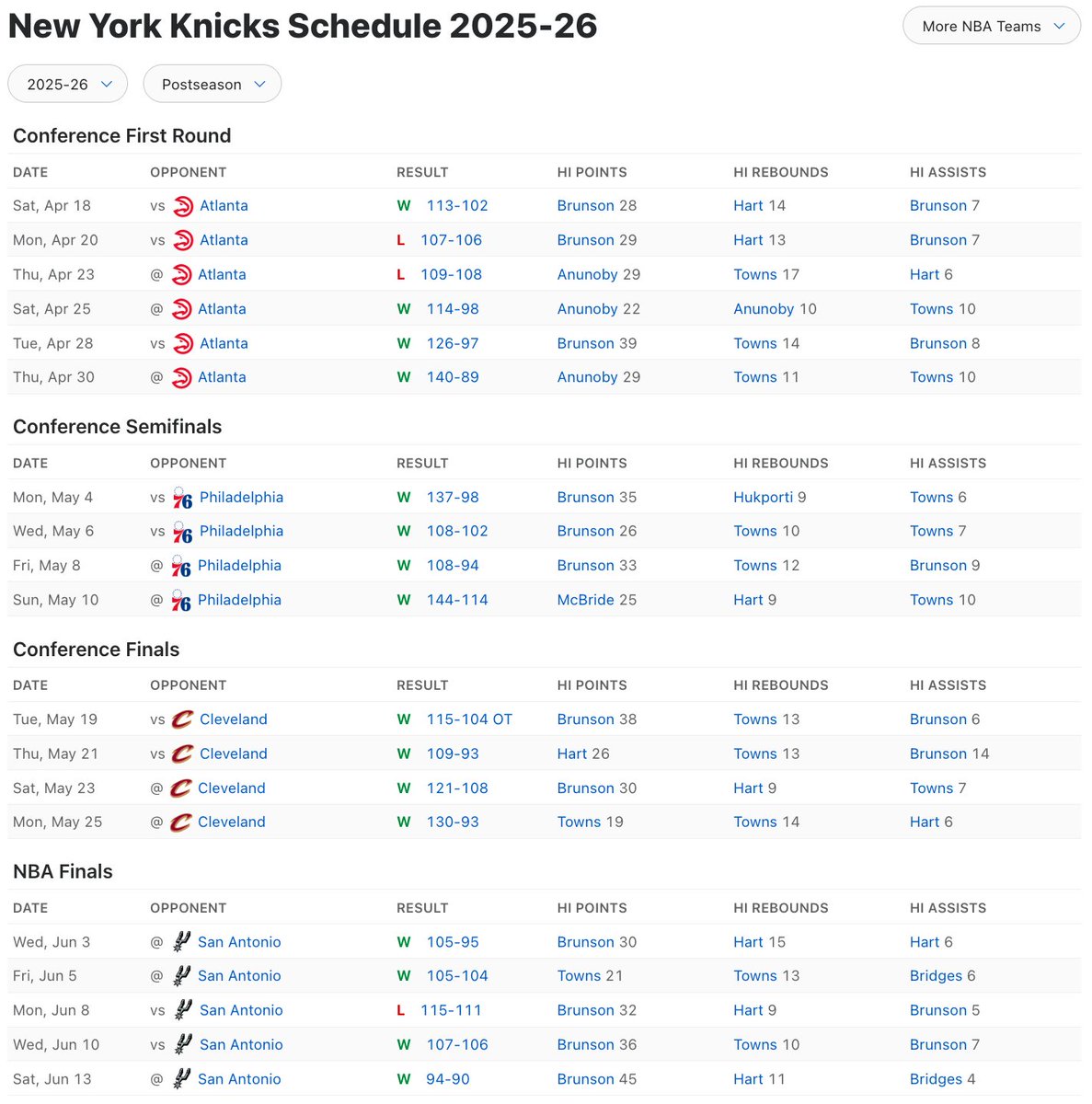 New York Knicks Schedule 2025-26

More NBA Teams

2025-26 Postseason

Conference First Round

| DATE | OPPONENT | RESULT | HI POINTS | HI REBOUNDS | HI ASSISTS |
|---|---|---|---|---|---|
| Sat, Apr 18 | vs Atlanta | W 113-102 | Brunson 28 | Hart 14 | Brunson 7 |
| Mon, Apr 20 | vs Atlanta | L 107-106 | Brunson 29 | Hart 13 | Brunson 7 |
| Thu, Apr 23 | @ Atlanta | L 109-108 | Anunoby 29 | Towns 17 | Hart 6 |
| Sat, Apr 25 | @ Atlanta | W 114-98 | Anunoby 22 | Anunoby 10 | Towns 10 |
| Tue, Apr 28 | vs Atlanta | W 126-97 | Brunson 39 | Towns 14 | Brunson 8 |
| Thu, Apr 30 | @ Atlanta | W 140-89 | Anunoby 29 | Towns 11 | Towns 10 |

Conference Semifinals

| DATE | OPPONENT | RESULT | HI POINTS | HI REBOUNDS | HI ASSISTS |
|---|---|---|---|---|---|
| Mon, May 4 | vs Philadelphia | W 137-98 | Brunson 35 | Hukporti 9 | Towns 6 |
| Wed, May 6 | vs Philadelphia | W 108-102 | Brunson 26 | Towns 10 | Towns 7 |
| Fri, May 8 | @ Philadelphia | W 108-94 | Brunson 33 | Towns 12 | Brunson 9 |
| Sun, May 10 | @ Philadelphia | W 144-114 | McBride 25 | Hart 9 | Towns 10 |

Conference Finals

| DATE | OPPONENT | RESULT | HI POINTS | HI REBOUNDS | HI ASSISTS |
|---|---|---|---|---|---|
| Tue, May 19 | vs Cleveland | W 115-104 OT | Brunson 38 | Towns 13 | Brunson 6 |
| Thu, May 21 | vs Cleveland | W 109-93 | Hart 26 | Towns 13 | Brunson 14 |
| Sat, May 23 | @ Cleveland | W 121-108 | Brunson 30 | Hart 9 | Towns 7 |
| Mon, May 25 | @ Cleveland | W 130-93 | Towns 19 | Towns 14 | Hart 6 |

NBA Finals

| DATE | OPPONENT | RESULT | HI POINTS | HI REBOUNDS | HI ASSISTS |
|---|---|---|---|---|---|
| Wed, Jun 3 | @ San Antonio | W 105-95 | Brunson 30 | Hart 15 | Hart 6 |
| Fri, Jun 5 | @ San Antonio | W 105-104 | Towns 21 | Towns 13 | Bridges 6 |
| Mon, Jun 8 | vs San Antonio | L 115-111 | Brunson 32 | Hart 9 | Brunson 5 |
| Wed, Jun 10 | vs San Antonio | W 107-106 | Brunson 36 | Towns 10 | Brunson 7 |
| Sat, Jun 13 | @ San Antonio | W 94-90 | Brunson 45 | Hart 11 | Bridges 4 |